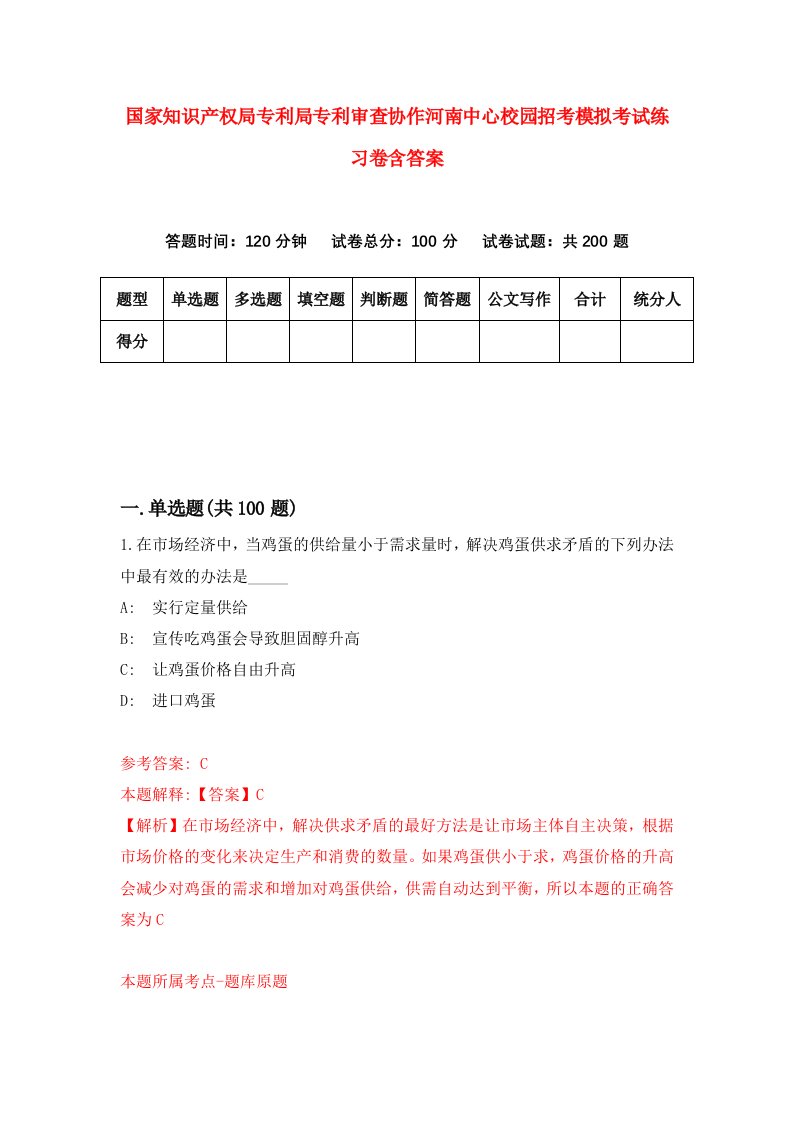 国家知识产权局专利局专利审查协作河南中心校园招考模拟考试练习卷含答案

答题时间：120 分钟　试卷总分：100 分　试卷试题：共 200 题

| 题型 | 单选题 | 多选题 | 填空题 | 判断题 | 简答题 | 公文写作 | 合计 | 统分人 |
|---|---|---|---|---|---|---|---|---|
| 得分 | | | | | | | | |

一.单选题(共 100 题)

1.在市场经济中，当鸡蛋的供给量小于需求量时，解决鸡蛋供求矛盾的下列办法中最有效的办法是_____

A:　实行定量供给

B:　宣传吃鸡蛋会导致胆固醇升高

C:　让鸡蛋价格自由升高

D:　进口鸡蛋

参考答案: C

本题解释:【答案】C

【解析】在市场经济中，解决供求矛盾的最好方法是让市场主体自主决策，根据市场价格的变化来决定生产和消费的数量。如果鸡蛋供小于求，鸡蛋价格的升高会减少对鸡蛋的需求和增加对鸡蛋供给，供需自动达到平衡，所以本题的正确答案为C

本题所属考点-题库原题